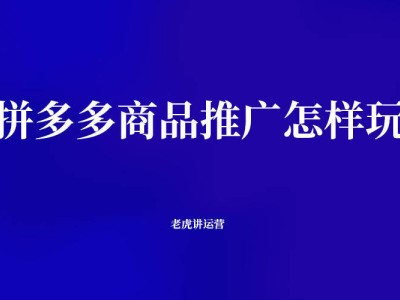 拼多多商品推广怎样玩

老虎讲运营